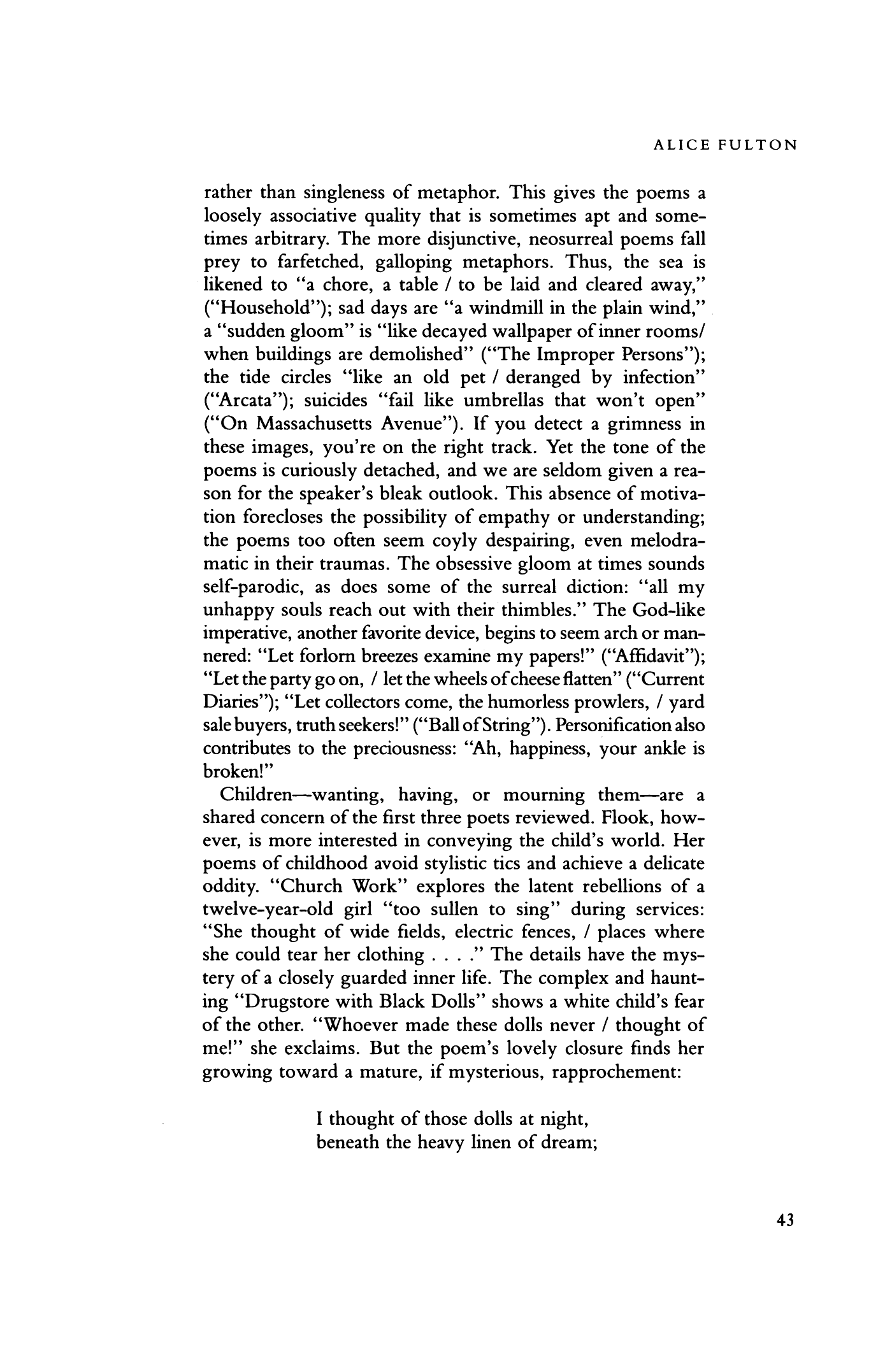 ALICE FULTON

rather than singleness of metaphor. This gives the poems a loosely associative quality that is sometimes apt and sometimes arbitrary. The more disjunctive, neosurreal poems fall prey to farfetched, galloping metaphors. Thus, the sea is likened to "a chore, a table / to be laid and cleared away," ("Household"); sad days are "a windmill in the plain wind," a "sudden gloom" is "like decayed wallpaper of inner rooms/ when buildings are demolished" ("The Improper Persons"); the tide circles "like an old pet / deranged by infection" ("Arcata"); suicides "fail like umbrellas that won't open" ("On Massachusetts Avenue"). If you detect a grimness in these images, you're on the right track. Yet the tone of the poems is curiously detached, and we are seldom given a reason for the speaker's bleak outlook. This absence of motivation forecloses the possibility of empathy or understanding; the poems too often seem coyly despairing, even melodramatic in their traumas. The obsessive gloom at times sounds self-parodic, as does some of the surreal diction: "all my unhappy souls reach out with their thimbles." The God-like imperative, another favorite device, begins to seem arch or mannered: "Let forlorn breezes examine my papers!" ("Affidavit"); "Let the party go on, / let the wheels of cheese flatten" ("Current Diaries"); "Let collectors come, the humorless prowlers, / yard sale buyers, truth seekers!" ("Ball of String"). Personification also contributes to the preciousness: "Ah, happiness, your ankle is broken!"

Children—wanting, having, or mourning them—are a shared concern of the first three poets reviewed. Flook, however, is more interested in conveying the child's world. Her poems of childhood avoid stylistic tics and achieve a delicate oddity. "Church Work" explores the latent rebellions of a twelve-year-old girl "too sullen to sing" during services: "She thought of wide fields, electric fences, / places where she could tear her clothing . . . ." The details have the mystery of a closely guarded inner life. The complex and haunting "Drugstore with Black Dolls" shows a white child's fear of the other. "Whoever made these dolls never / thought of me!" she exclaims. But the poem's lovely closure finds her growing toward a mature, if mysterious, rapprochement:

I thought of those dolls at night,
beneath the heavy linen of dream;

43